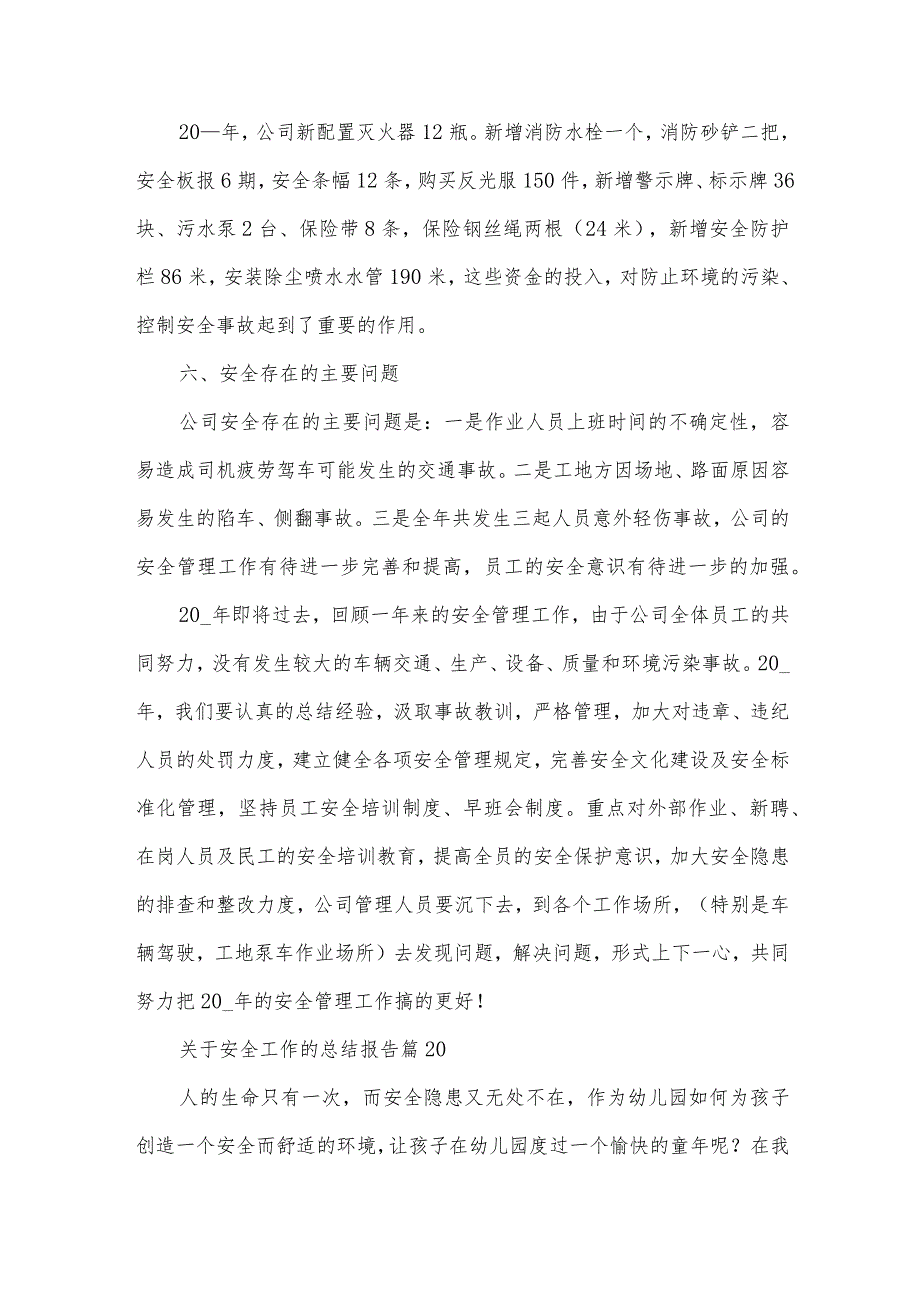 20—年，公司新配置灭火器12瓶。新增消防水栓一个，消防砂铲二把，安全板报6期，安全条幅12条，购买反光服150件，新增警示牌、标示牌36块、污水泵2台、保险带8条，保险钢丝绳两根（24米），新增安全防护栏86米，安装除尘喷水水管190米，这些资金的投入，对防止环境的污染、控制安全事故起到了重要的作用。

六、安全存在的主要问题

公司安全存在的主要问题是：一是作业人员上班时间的不确定性，容易造成司机疲劳驾车可能发生的交通事故。二是工地方因场地、路面原因容易发生的陷车、侧翻事故。三是全年共发生三起人员意外轻伤事故，公司的安全管理工作有待进一步完善和提高，员工的安全意识有待进一步的加强。

20_年即将过去，回顾一年来的安全管理工作，由于公司全体员工的共同努力，没有发生较大的车辆交通、生产、设备、质量和环境污染事故。20_年，我们要认真的总结经验，汲取事故教训，严格管理，加大对违章、违纪人员的处罚力度，建立健全各项安全管理规定，完善安全文化建设及安全标准化管理，坚持员工安全培训制度、早班会制度。重点对外部作业、新聘、在岗人员及民工的安全培训教育，提高全员的安全保护意识，加大安全隐患的排查和整改力度，公司管理人员要沉下去，到各个工作场所，（特别是车辆驾驶，工地泵车作业场所）去发现问题，解决问题，形式上下一心，共同努力把20_年的安全管理工作搞的更好！

关于安全工作的总结报告篇20

人的生命只有一次，而安全隐患又无处不在，作为幼儿园如何为孩子创造一个安全而舒适的环境，让孩子在幼儿园度过一个愉快的童年呢？在我